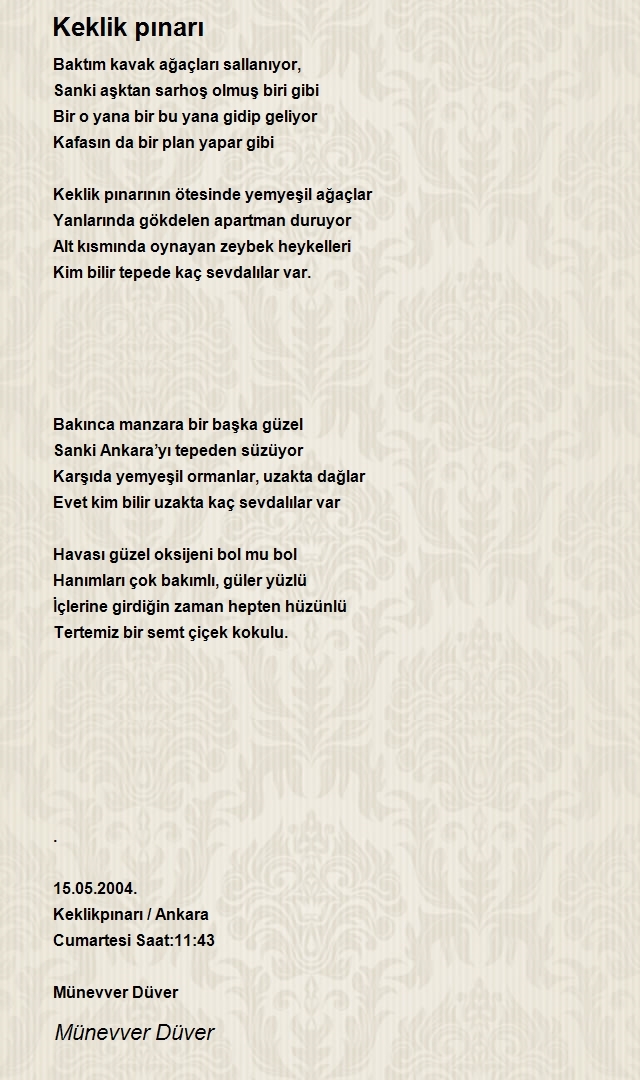 Keklik pınarı

Baktım kavak ağaçları sallanıyor,
Sanki aşktan sarhoş olmuş biri gibi
Bir o yana bir bu yana gidip geliyor
Kafasın da bir plan yapar gibi

Keklik pınarının ötesinde yemyeşil ağaçlar
Yanlarında gökdelen apartman duruyor
Alt kısmında oynayan zeybek heykelleri
Kim bilir tepede kaç sevdalılar var.

Bakınca manzara bir başka güzel
Sanki Ankara'yı tepeden süzüyor
Karşıda yemyeşil ormanlar, uzakta dağlar
Evet kim bilir uzakta kaç sevdalılar var

Havası güzel oksijeni bol mu bol
Hanımları çok bakımlı, güler yüzlü
İçlerine girdiğin zaman hepten hüzünlü
Tertemiz bir semt çiçek kokulu.

.

15.05.2004.
Keklikpınarı / Ankara
Cumartesi Saat:11:43

Münevver Düver

Münevver Düver